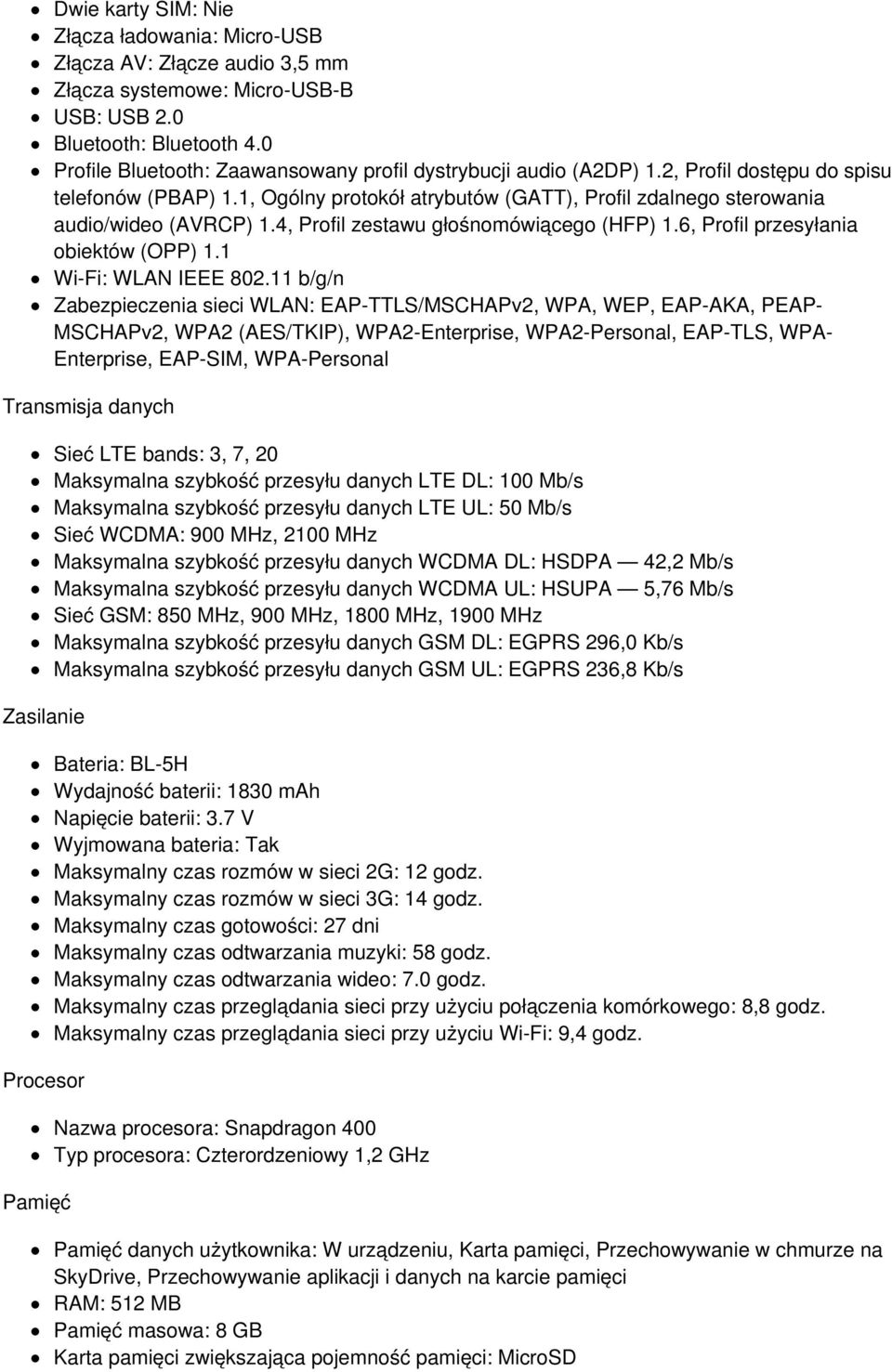 - Dwie karty SIM: Nie
- Złącza ładowania: Micro-USB
- Złącza AV: Złącze audio 3,5 mm
- Złącza systemowe: Micro-USB-B
- USB: USB 2.0
- Bluetooth: Bluetooth 4.0
- Profile Bluetooth: Zaawansowany profil dystrybucji audio (A2DP) 1.2, Profil dostępu do spisu telefonów (PBAP) 1.1, Ogólny protokół atrybutów (GATT), Profil zdalnego sterowania audio/wideo (AVRCP) 1.4, Profil zestawu głośnomówiącego (HFP) 1.6, Profil przesyłania obiektów (OPP) 1.1
- Wi-Fi: WLAN IEEE 802.11 b/g/n
- Zabezpieczenia sieci WLAN: EAP-TTLS/MSCHAPv2, WPA, WEP, EAP-AKA, PEAP-MSCHAPv2, WPA2 (AES/TKIP), WPA2-Enterprise, WPA2-Personal, EAP-TLS, WPA-Enterprise, EAP-SIM, WPA-Personal

Transmisja danych

- Sieć LTE bands: 3, 7, 20
- Maksymalna szybkość przesyłu danych LTE DL: 100 Mb/s
- Maksymalna szybkość przesyłu danych LTE UL: 50 Mb/s
- Sieć WCDMA: 900 MHz, 2100 MHz
- Maksymalna szybkość przesyłu danych WCDMA DL: HSDPA — 42,2 Mb/s
- Maksymalna szybkość przesyłu danych WCDMA UL: HSUPA — 5,76 Mb/s
- Sieć GSM: 850 MHz, 900 MHz, 1800 MHz, 1900 MHz
- Maksymalna szybkość przesyłu danych GSM DL: EGPRS 296,0 Kb/s
- Maksymalna szybkość przesyłu danych GSM UL: EGPRS 236,8 Kb/s

Zasilanie

- Bateria: BL-5H
- Wydajność baterii: 1830 mAh
- Napięcie baterii: 3.7 V
- Wyjmowana bateria: Tak
- Maksymalny czas rozmów w sieci 2G: 12 godz.
- Maksymalny czas rozmów w sieci 3G: 14 godz.
- Maksymalny czas gotowości: 27 dni
- Maksymalny czas odtwarzania muzyki: 58 godz.
- Maksymalny czas odtwarzania wideo: 7.0 godz.
- Maksymalny czas przeglądania sieci przy użyciu połączenia komórkowego: 8,8 godz.
- Maksymalny czas przeglądania sieci przy użyciu Wi-Fi: 9,4 godz.

Procesor

- Nazwa procesora: Snapdragon 400
- Typ procesora: Czterordzeniowy 1,2 GHz

Pamięć

- Pamięć danych użytkownika: W urządzeniu, Karta pamięci, Przechowywanie w chmurze na SkyDrive, Przechowywanie aplikacji i danych na karcie pamięci
- RAM: 512 MB
- Pamięć masowa: 8 GB
- Karta pamięci zwiększająca pojemność pamięci: MicroSD